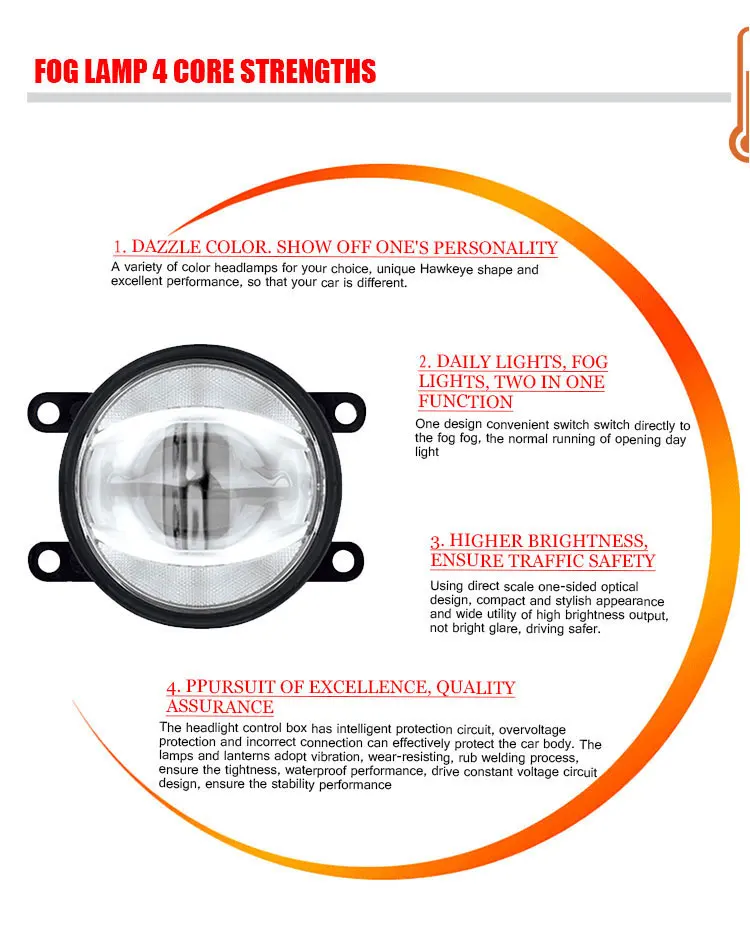 FOG LAMP 4 CORE STRENGTHS

1. DAZZLE COLOR. SHOW OFF ONE'S PERSONALITY
A variety of color headlamps for your choice, unique Hawkeye shape and excellent performance, so that your car is different.

2. DAILY LIGHTS, FOG LIGHTS, TWO IN ONE FUNCTION
One design convenient switch switch directly to the fog fog, the normal running of opening day light

3. HIGHER BRIGHTNESS, ENSURE TRAFFIC SAFETY
Using direct scale one-sided optical design, compact and stylish appearance and wide utility of high brightness output, not bright glare, driving safer.

4. PPURSUIT OF EXCELLENCE, QUALITY ASSURANCE
The headlight control box has intelligent protection circuit, overvoltage protection and incorrect connection can effectively protect the car body. The lamps and lanterns adopt vibration, wear-resisting, rub welding process, ensure the tightness, waterproof performance, drive constant voltage circuit design, ensure the stability performance